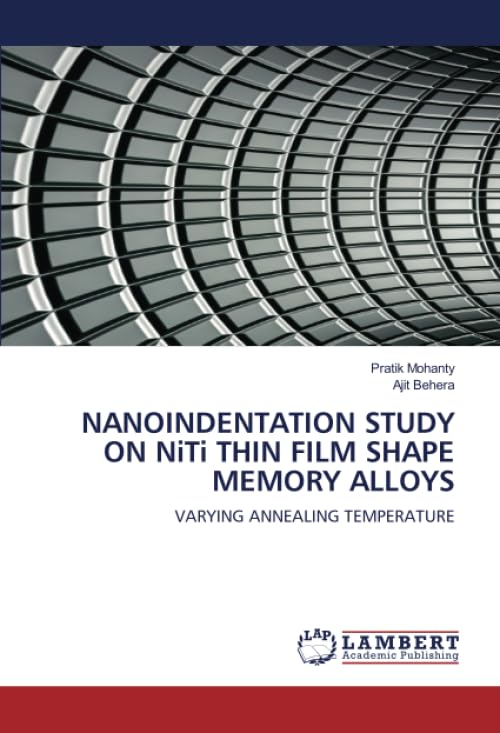 Pratik Mohanty
Ajit Behera

NANOINDENTATION STUDY ON NiTi THIN FILM SHAPE MEMORY ALLOYS

VARYING ANNEALING TEMPERATURE

LAP LAMBERT Academic Publishing